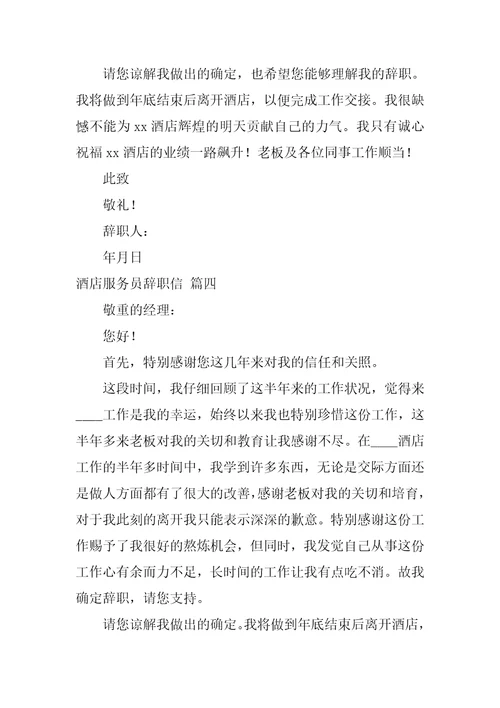 请您谅解我做出的确定，也希望您能够理解我的辞职。我将做到年底结束后离开酒店，以便完成工作交接。我很缺憾不能为 xx 酒店辉煌的明天贡献自己的力气。我只有诚心祝福 xx 酒店的业绩一路飙升！老板及各位同事工作顺当！

此致

敬礼！

辞职人：

年月日

酒店服务员辞职信 篇四

敬重的经理：

您好！

首先，特别感谢您这几年来对我的信任和关照。

这段时间，我仔细回顾了这半年来的工作状况，觉得来____工作是我的幸运，始终以来我也特别珍惜这份工作，这半年多来老板对我的关切和教育让我感谢不尽。在____酒店工作的半年多时间中，我学到许多东西，无论是交际方面还是做人方面都有了很大的改善，感谢老板对我的关切和培育，对于我此刻的离开我只能表示深深的歉意。特别感谢这份工作赐予了我很好的熬炼机会，但同时，我发觉自己从事这份工作心有余而力不足，长时间的工作让我有点吃不消。故我确定辞职，请您支持。

请您谅解我做出的确定。我将做到年底结束后离开酒店，